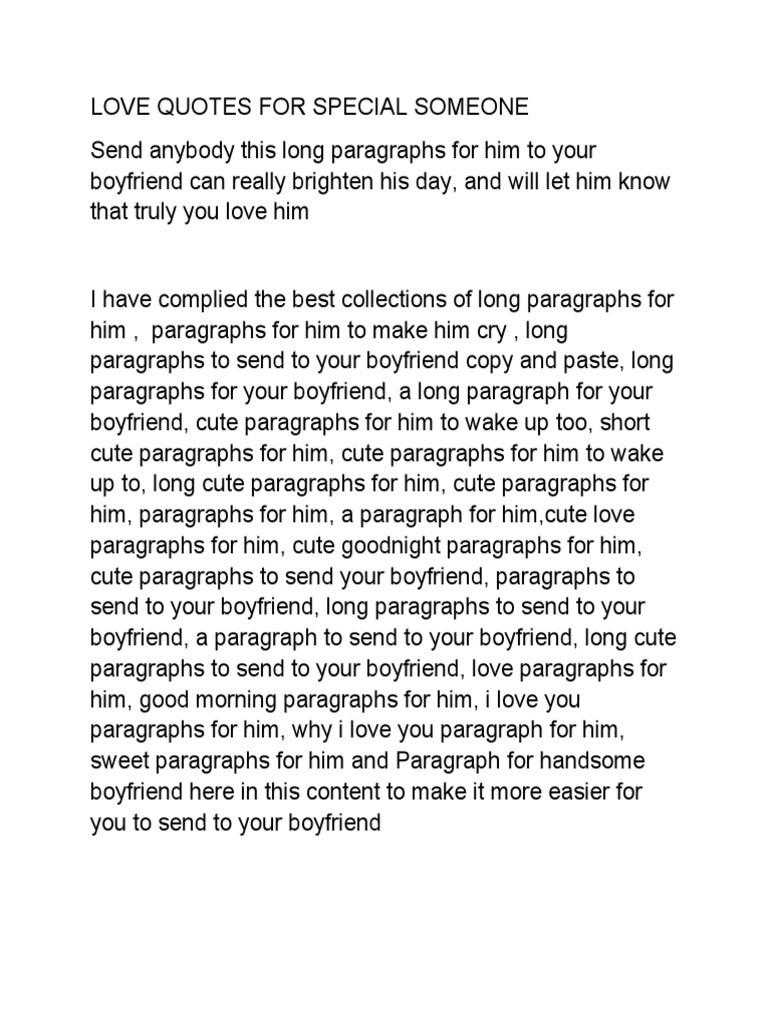 LOVE QUOTES FOR SPECIAL SOMEONE

Send anybody this long paragraphs for him to your boyfriend can really brighten his day, and will let him know that truly you love him

I have complied the best collections of long paragraphs for him , paragraphs for him to make him cry , long paragraphs to send to your boyfriend copy and paste, long paragraphs for your boyfriend, a long paragraph for your boyfriend, cute paragraphs for him to wake up too, short cute paragraphs for him, cute paragraphs for him to wake up to, long cute paragraphs for him, cute paragraphs for him, paragraphs for him, a paragraph for him,cute love paragraphs for him, cute goodnight paragraphs for him, cute paragraphs to send your boyfriend, paragraphs to send to your boyfriend, long paragraphs to send to your boyfriend, a paragraph to send to your boyfriend, long cute paragraphs to send to your boyfriend, love paragraphs for him, good morning paragraphs for him, i love you paragraphs for him, why i love you paragraph for him, sweet paragraphs for him and Paragraph for handsome boyfriend here in this content to make it more easier for you to send to your boyfriend